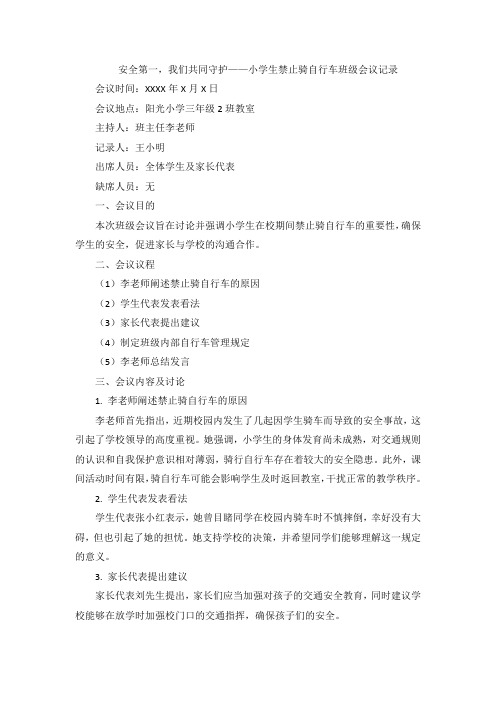 安全第一，我们共同守护——小学生禁止骑自行车班级会议记录

会议时间：xxxx 年 x 月 x 日

会议地点：阳光小学三年级 2 班教室

主持人：班主任李老师

记录人：王小明

出席人员：全体学生及家长代表

缺席人员：无

一、会议目的

本次班级会议旨在讨论并强调小学生在校期间禁止骑自行车的重要性，确保学生的安全，促进家长与学校的沟通合作。

二、会议议程

（1）李老师阐述禁止骑自行车的原因

（2）学生代表发表看法

（3）家长代表提出建议

（4）制定班级内部自行车管理规定

（5）李老师总结发言

三、会议内容及讨论

1. 李老师阐述禁止骑自行车的原因

李老师首先指出，近期校园内发生了几起因学生骑车而导致的安全事故，这引起了学校领导的高度重视。她强调，小学生的身体发育尚未成熟，对交通规则的认识和自我保护意识相对薄弱，骑行自行车存在着较大的安全隐患。此外，课间活动时间有限，骑自行车可能会影响学生及时返回教室，干扰正常的教学秩序。

2. 学生代表发表看法

学生代表张小红表示，她曾目睹同学在校园内骑车时不慎摔倒，幸好没有大碍，但也引起了她的担忧。她支持学校的决策，并希望同学们能够理解这一规定的意义。

3. 家长代表提出建议

家长代表刘先生提出，家长们应当加强对孩子的交通安全教育，同时建议学校能够在放学时加强校门口的交通指挥，确保孩子们的安全。